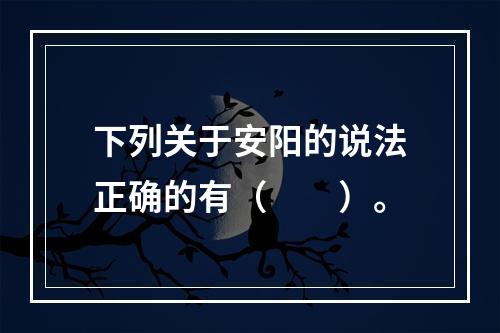 下列关于安阳的说法正确的有（　　）。